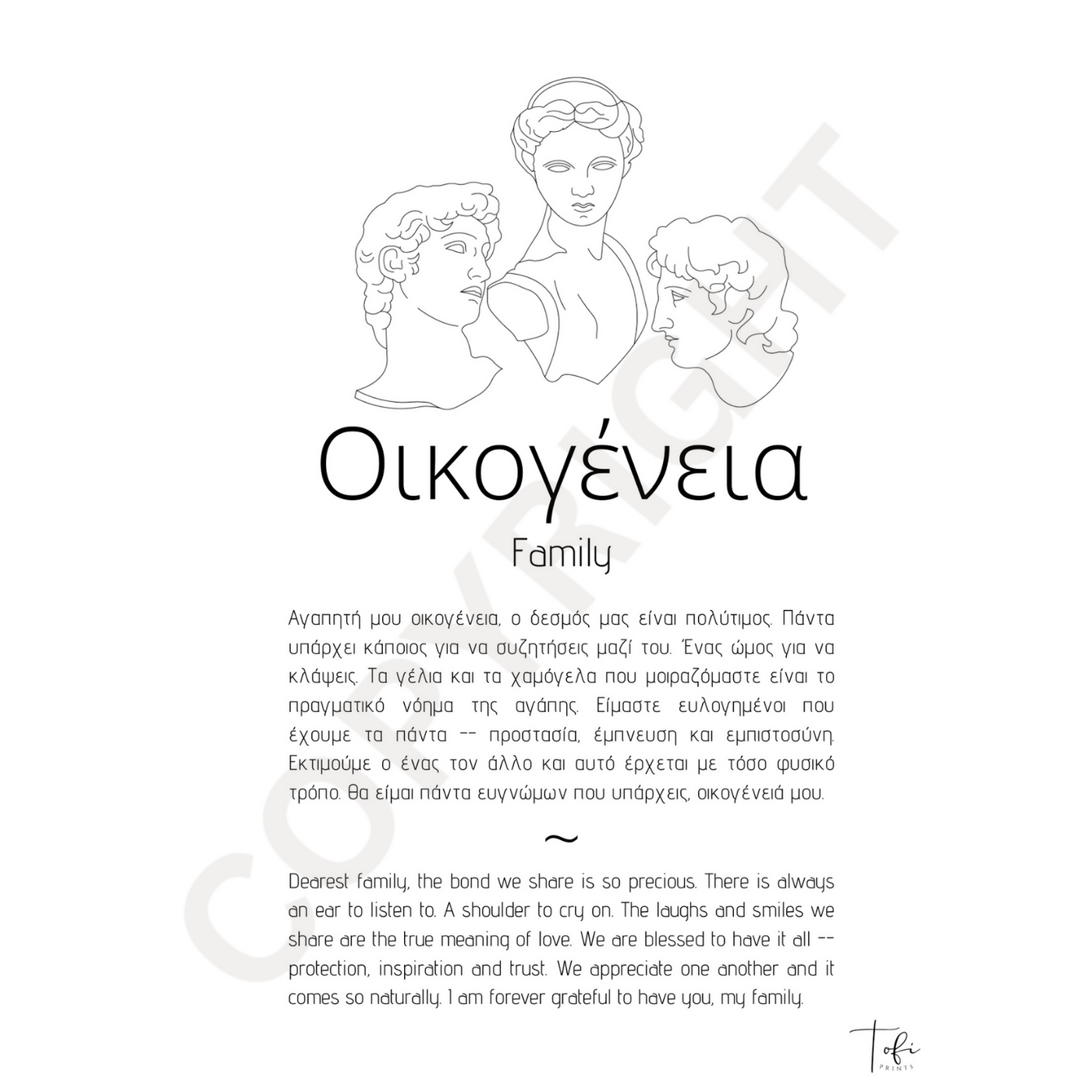 COPYRIGHT

Οικογένεια

Family

Αγαπητή μου οικογένεια, ο δεσμός μας είναι πολύτιμος. Πάντα υπάρχει κάποιος για να συζητήσεις μαζί του. Ένας ώμος για να κλάψεις. Τα γέλια και τα χαμόγελα που μοιραζόμαστε είναι το πραγματικό νόημα της αγάπης. Είμαστε ευλογημένοι που έχουμε τα πάντα -- προστασία, έμπνευση και εμπιστοσύνη. Εκτιμούμε ο ένας τον άλλο και αυτό έρχεται με τόσο φυσικό τρόπο. Θα είμαι πάντα ευγνώμων που υπάρχεις, οικογένειά μου.

~

Dearest family, the bond we share is so precious. There is always an ear to listen to. A shoulder to cry on. The laughs and smiles we share are the true meaning of love. We are blessed to have it all -- protection, inspiration and trust. We appreciate one another and it comes so naturally. I am forever grateful to have you, my family.

Tofi
PRINTS